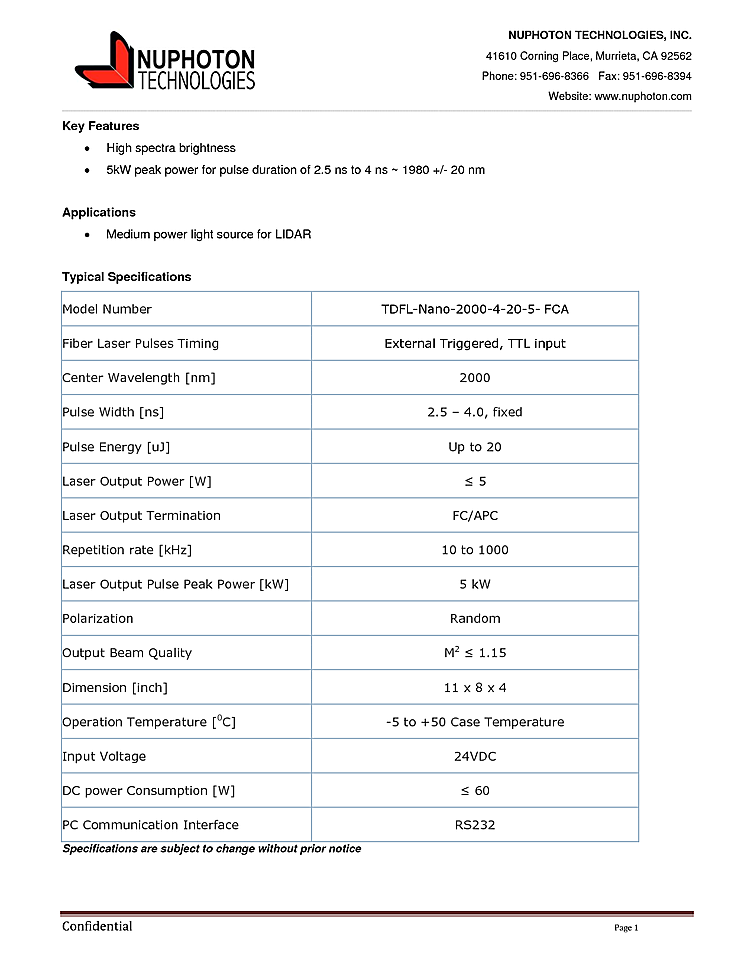 NUPHOTON TECHNOLOGIES

NUPHOTON TECHNOLOGIES, INC.
41610 Corning Place, Murrieta, CA 92562
Phone: 951-696-8366 Fax: 951-696-8394
Website: www.nuphoton.com

Key Features
• High spectra brightness
• 5kW peak power for pulse duration of 2.5 ns to 4 ns ~ 1980 +/- 20 nm

Applications
• Medium power light source for LIDAR

Typical Specifications

| Model Number | TDFL-Nano-2000-4-20-5- FCA |
|---|---|
| Fiber Laser Pulses Timing | External Triggered, TTL input |
| Center Wavelength [nm] | 2000 |
| Pulse Width [ns] | 2.5 – 4.0, fixed |
| Pulse Energy [uJ] | Up to 20 |
| Laser Output Power [W] | ≤ 5 |
| Laser Output Termination | FC/APC |
| Repetition rate [kHz] | 10 to 1000 |
| Laser Output Pulse Peak Power [kW] | 5 kW |
| Polarization | Random |
| Output Beam Quality | $M^2$ ≤ 1.15 |
| Dimension [inch] | 11 x 8 x 4 |
| Operation Temperature [$^0$C] | -5 to +50 Case Temperature |
| Input Voltage | 24VDC |
| DC power Consumption [W] | ≤ 60 |
| PC Communication Interface | RS232 |

Specifications are subject to change without prior notice

Confidential

Page 1